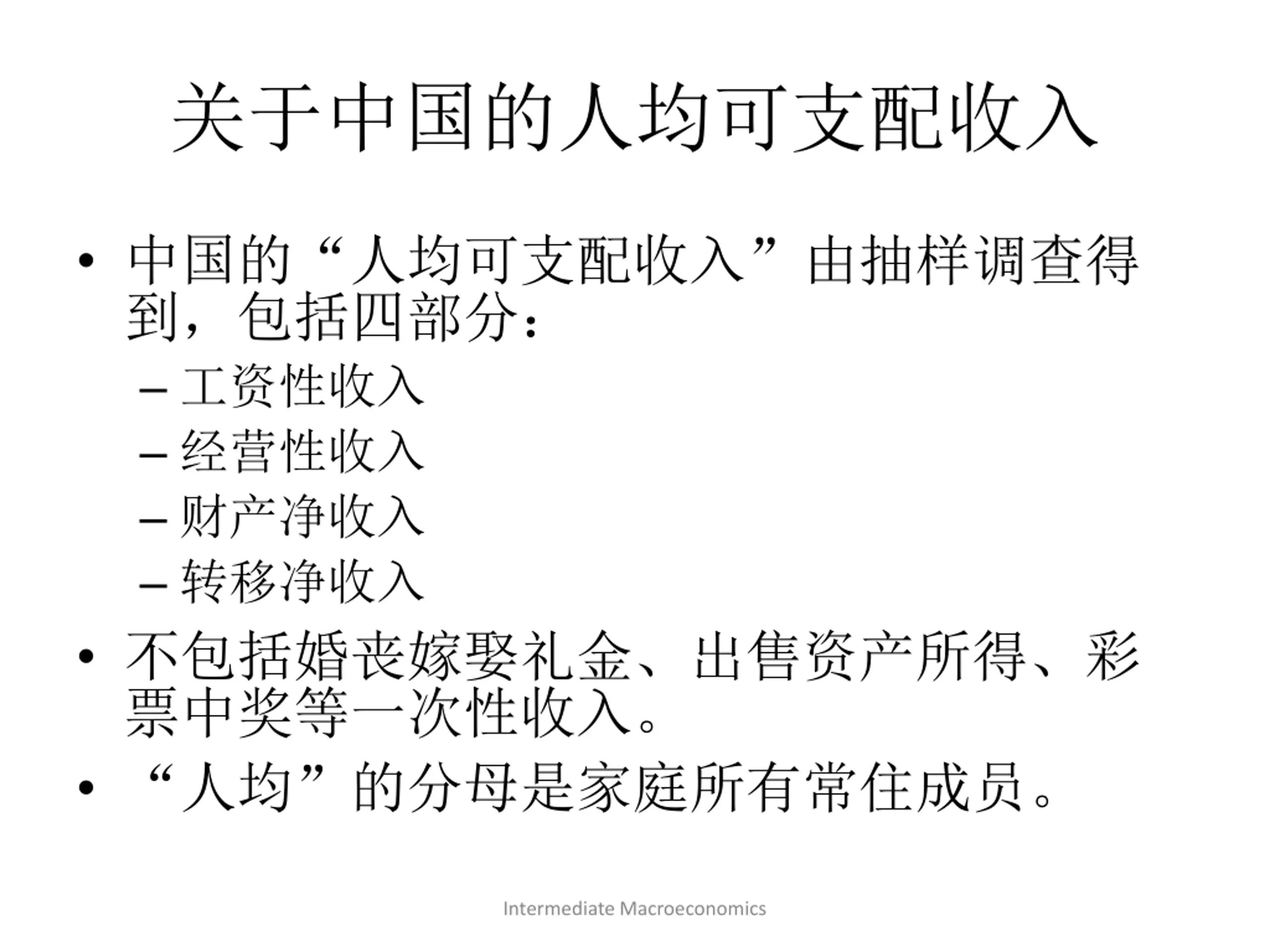 关于中国的人均可支配收入

• 中国的“人均可支配收入”由抽样调查得到，包括四部分：
– 工资性收入
– 经营性收入
– 财产净收入
– 转移净收入
• 不包括婚丧嫁娶礼金、出售资产所得、彩票中奖等一次性收入。
• “人均”的分母是家庭所有常住成员。

Intermediate Macroeconomics